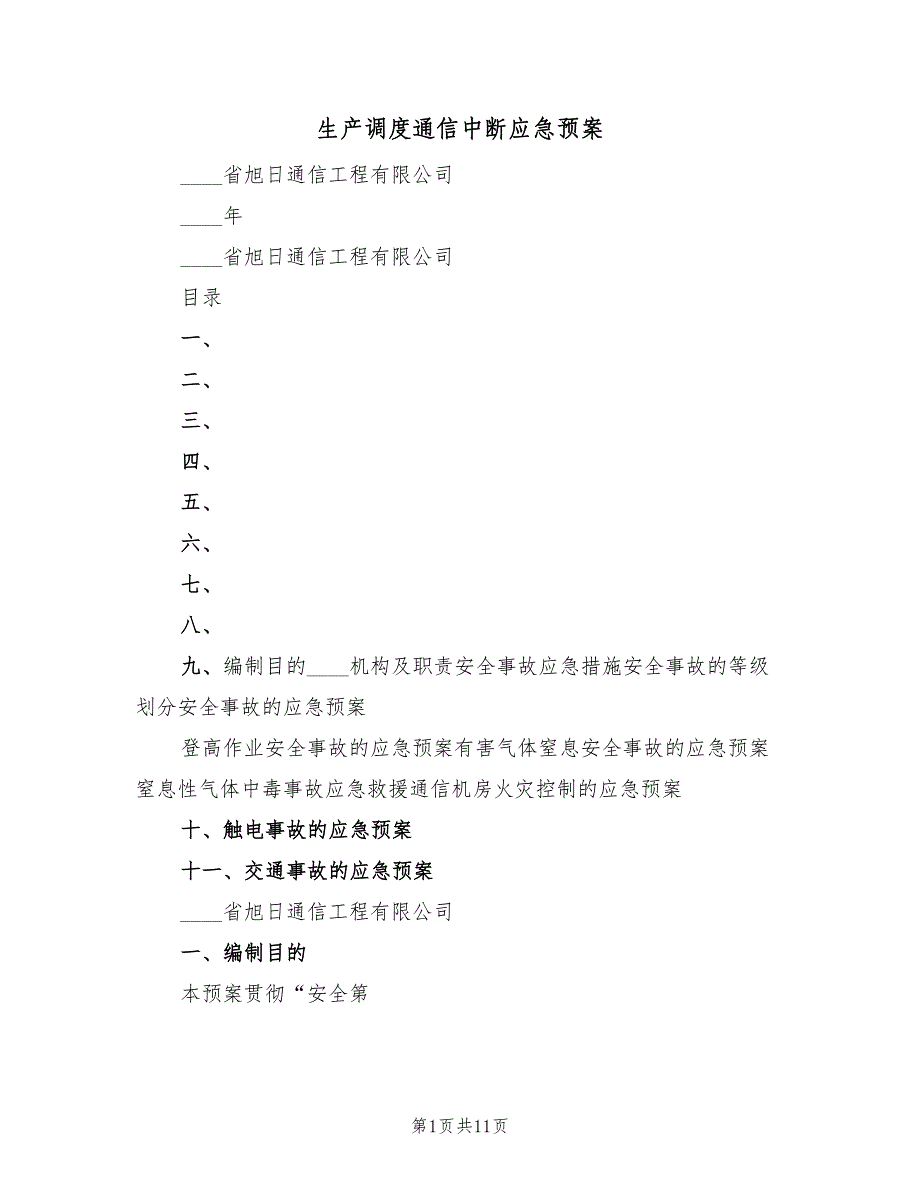 生产调度通信中断应急预案

____省旭日通信工程有限公司

____年

____省旭日通信工程有限公司

目录

一、

二、

三、

四、

五、

六、

七、

八、

九、编制目的____机构及职责安全事故应急措施安全事故的等级划分安全事故的应急预案

登高作业安全事故的应急预案有害气体窒息安全事故的应急预案窒息性气体中毒事故应急救援通信机房火灾控制的应急预案

十、触电事故的应急预案

十一、交通事故的应急预案

____省旭日通信工程有限公司

一、编制目的

本预案贯彻“安全第

第1页共11页